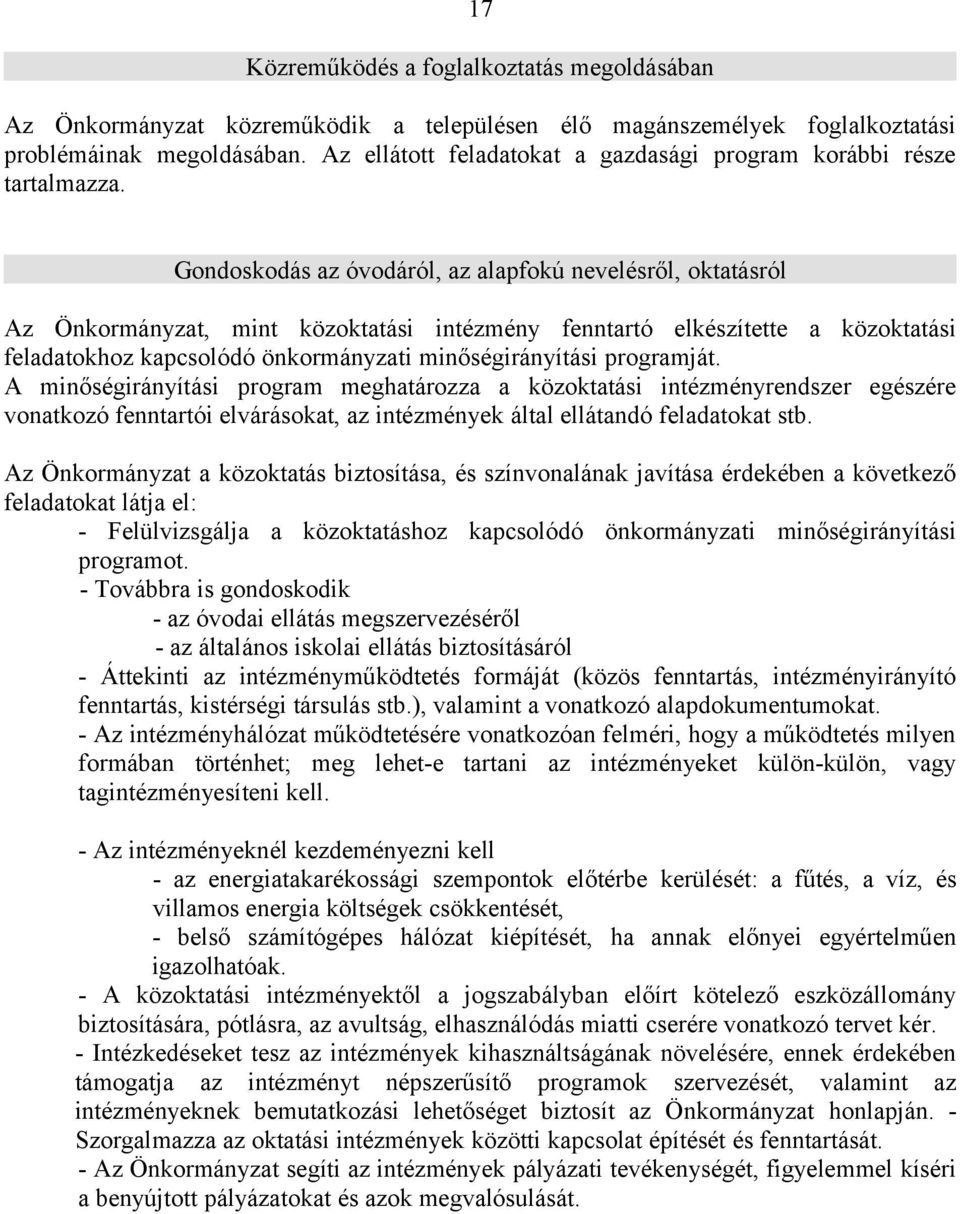 17

Közreműködés a foglalkoztatás megoldásában

Az Önkormányzat közreműködik a településen élő magánszemélyek foglalkoztatási problémáinak megoldásában. Az ellátott feladatokat a gazdasági program korábbi része tartalmazza.

Gondoskodás az óvodáról, az alapfokú nevelésről, oktatásról

Az Önkormányzat, mint közoktatási intézmény fenntartó elkészítette a közoktatási feladatokhoz kapcsolódó önkormányzati minőségirányítási programját.
A minőségirányítási program meghatározza a közoktatási intézményrendszer egészére vonatkozó fenntartói elvárásokat, az intézmények által ellátandó feladatokat stb.

Az Önkormányzat a közoktatás biztosítása, és színvonalának javítása érdekében a következő feladatokat látja el:
- Felülvizsgálja a közoktatáshoz kapcsolódó önkormányzati minőségirányítási programot.
- Továbbra is gondoskodik
- az óvodai ellátás megszervezéséről
- az általános iskolai ellátás biztosításáról
- Áttekinti az intézményműködtetés formáját (közös fenntartás, intézményirányító fenntartás, kistérségi társulás stb.), valamint a vonatkozó alapdokumentumokat.
- Az intézményhálózat működtetésére vonatkozóan felméri, hogy a működtetés milyen formában történhet; meg lehet-e tartani az intézményeket külön-külön, vagy tagintézményesíteni kell.

- Az intézményeknél kezdeményezni kell
- az energiatakarékossági szempontok előtérbe kerülését: a fűtés, a víz, és villamos energia költségek csökkentését,
- belső számítógépes hálózat kiépítését, ha annak előnyei egyértelműen igazolhatóak.
- A közoktatási intézményektől a jogszabályban előírt kötelező eszközállomány biztosítására, pótlásra, az avultság, elhasználódás miatti cserére vonatkozó tervet kér.
- Intézkedéseket tesz az intézmények kihasználtságának növelésére, ennek érdekében támogatja az intézményt népszerűsítő programok szervezését, valamint az intézményeknek bemutatkozási lehetőséget biztosít az Önkormányzat honlapján. - Szorgalmazza az oktatási intézmények közötti kapcsolat építését és fenntartását.
- Az Önkormányzat segíti az intézmények pályázati tevékenységét, figyelemmel kíséri a benyújtott pályázatokat és azok megvalósulását.